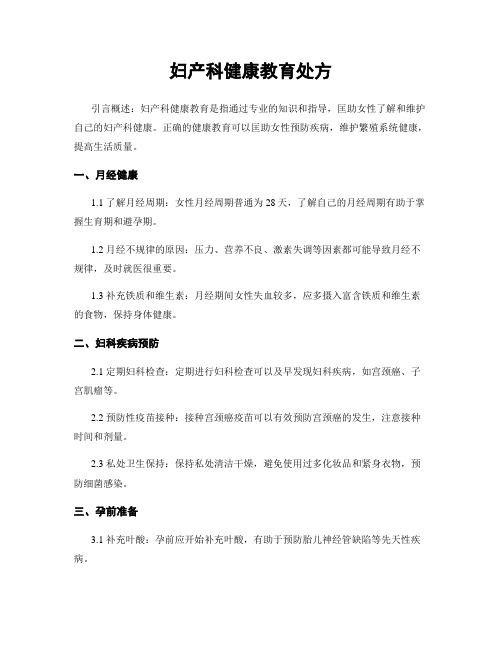 妇产科健康教育处方

引言概述：妇产科健康教育是指通过专业的知识和指导，匡助女性了解和维护自己的妇产科健康。正确的健康教育可以匡助女性预防疾病，维护繁殖系统健康，提高生活质量。

一、月经健康

1.1 了解月经周期：女性月经周期普通为 28 天，了解自己的月经周期有助于掌握生育期和避孕期。

1.2 月经不规律的原因：压力、营养不良、激素失调等因素都可能导致月经不规律，及时就医很重要。

1.3 补充铁质和维生素：月经期间女性失血较多，应多摄入富含铁质和维生素的食物，保持身体健康。

二、妇科疾病预防

2.1 定期妇科检查：定期进行妇科检查可以及早发现妇科疾病，如宫颈癌、子宫肌瘤等。

2.2 预防性疫苗接种：接种宫颈癌疫苗可以有效预防宫颈癌的发生，注意接种时间和剂量。

2.3 私处卫生保持：保持私处清洁干燥，避免使用过多化妆品和紧身衣物，预防细菌感染。

三、孕前准备

3.1 补充叶酸：孕前应开始补充叶酸，有助于预防胎儿神经管缺陷等先天性疾病。